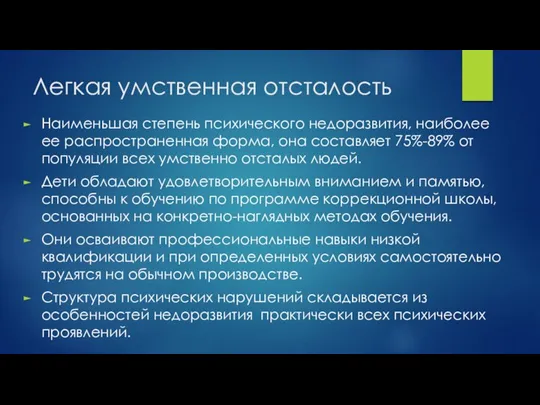 Легкая умственная отсталость

Наименьшая степень психического недоразвития, наиболее ее распространенная форма, она составляет 75%-89% от популяции всех умственно отсталых людей.

Дети обладают удовлетворительным вниманием и памятью, способны к обучению по программе коррекционной школы, основанных на конкретно-наглядных методах обучения.

Они осваивают профессиональные навыки низкой квалификации и при определенных условиях самостоятельно трудятся на обычном производстве.

Структура психических нарушений складывается из особенностей недоразвития практически всех психических проявлений.